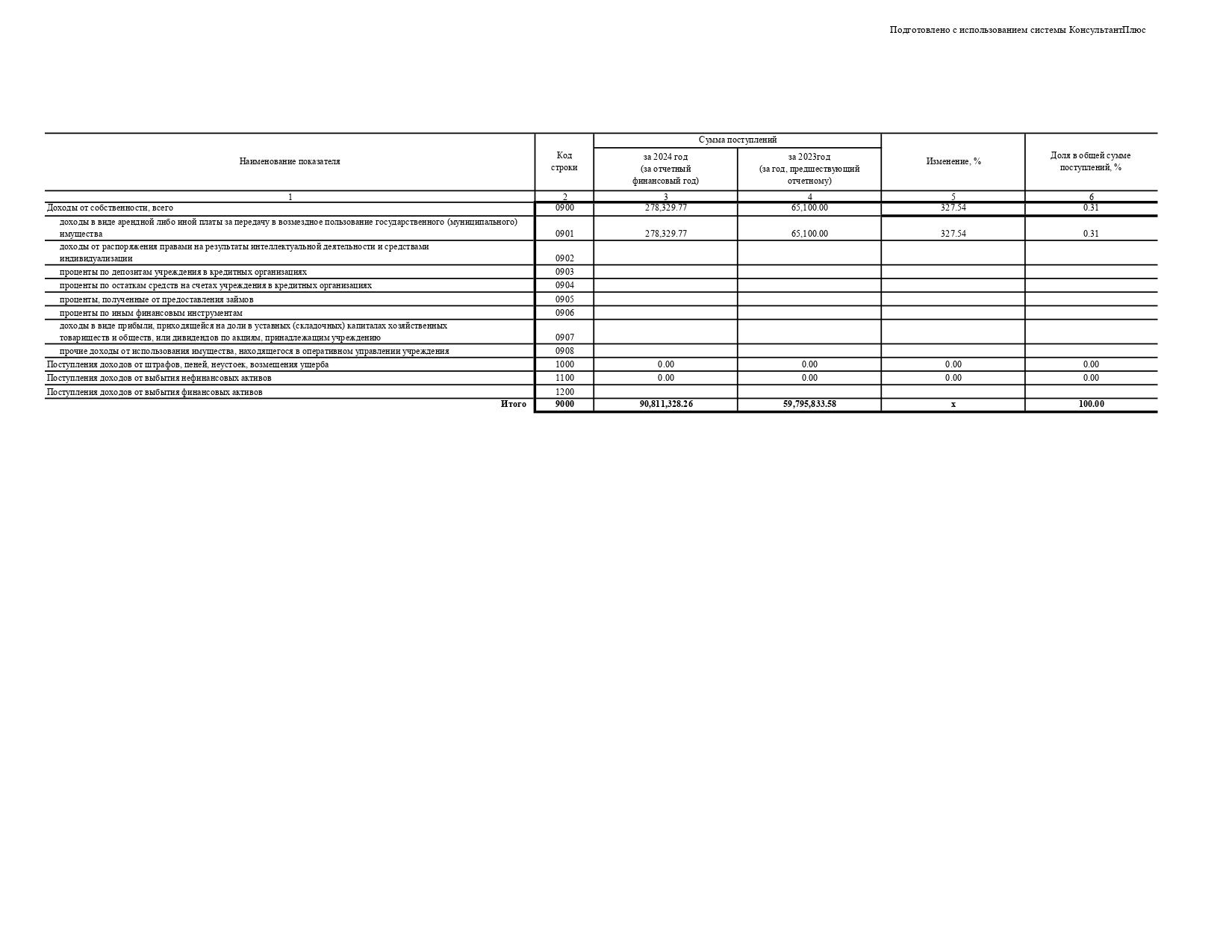 Подготовлено с использованием системы КонсультантПлюс

| Наименование показателя | Код строки | Сумма поступлений за 2024 год (за отчетный финансовый год) | Сумма поступлений за 2023год (за год, предшествующий отчетному) | Изменение, % | Доля в общей сумме поступлений, % |
|---|---|---|---|---|---|
| 1 | 2 | 3 | 4 | 5 | 6 |
| Доходы от собственности, всего | 0900 | 278,329.77 | 65,100.00 | 327.54 | 0.31 |
| доходы в виде арендной либо иной платы за передачу в возмездное пользование государственного (муниципального) имущества | 0901 | 278,329.77 | 65,100.00 | 327.54 | 0.31 |
| доходы от распоряжения правами на результаты интеллектуальной деятельности и средствами индивидуализации | 0902 | | | | |
| проценты по депозитам учреждения в кредитных организациях | 0903 | | | | |
| проценты по остаткам средств на счетах учреждения в кредитных организациях | 0904 | | | | |
| проценты, полученные от предоставления займов | 0905 | | | | |
| проценты по иным финансовым инструментам | 0906 | | | | |
| доходы в виде прибыли, приходящейся на доли в уставных (складочных) капиталах хозяйственных товариществ и обществ, или дивидендов по акциям, принадлежащим учреждению | 0907 | | | | |
| прочие доходы от использования имущества, находящегося в оперативном управлении учреждения | 0908 | | | | |
| Поступления доходов от штрафов, пеней, неустоек, возмещения ущерба | 1000 | 0.00 | 0.00 | 0.00 | 0.00 |
| Поступления доходов от выбытия нефинансовых активов | 1100 | 0.00 | 0.00 | 0.00 | 0.00 |
| Поступления доходов от выбытия финансовых активов | 1200 | | | | |
| Итого | 9000 | 90,811,328.26 | 59,795,833.58 | x | 100.00 |